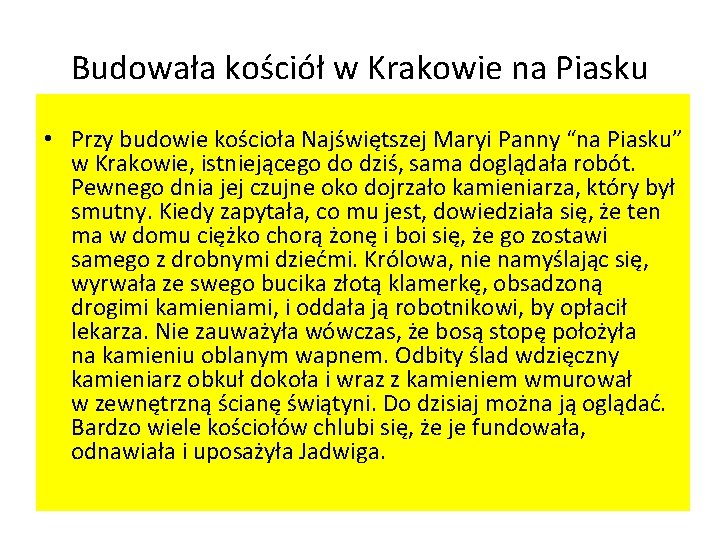 Budowała kościół w Krakowie na Piasku

• Przy budowie kościoła Najświętszej Maryi Panny “na Piasku” w Krakowie, istniejącego do dziś, sama doglądała robót. Pewnego dnia jej czujne oko dojrzało kamieniarza, który był smutny. Kiedy zapytała, co mu jest, dowiedziała się, że ten ma w domu ciężko chorą żonę i boi się, że go zostawi samego z drobnymi dziećmi. Królowa, nie namyślając się, wyrwała ze swego bucika złotą klamerkę, obsadzoną drogimi kamieniami, i oddała ją robotnikowi, by opłacił lekarza. Nie zauważyła wówczas, że bosą stopę położyła na kamieniu oblanym wapnem. Odbity ślad wdzięczny kamieniarz obkuł dokoła i wraz z kamieniem wmurował w zewnętrzną ścianę świątyni. Do dzisiaj można ją oglądać. Bardzo wiele kościołów chlubi się, że je fundowała, odnawiała i uposażyła Jadwiga.